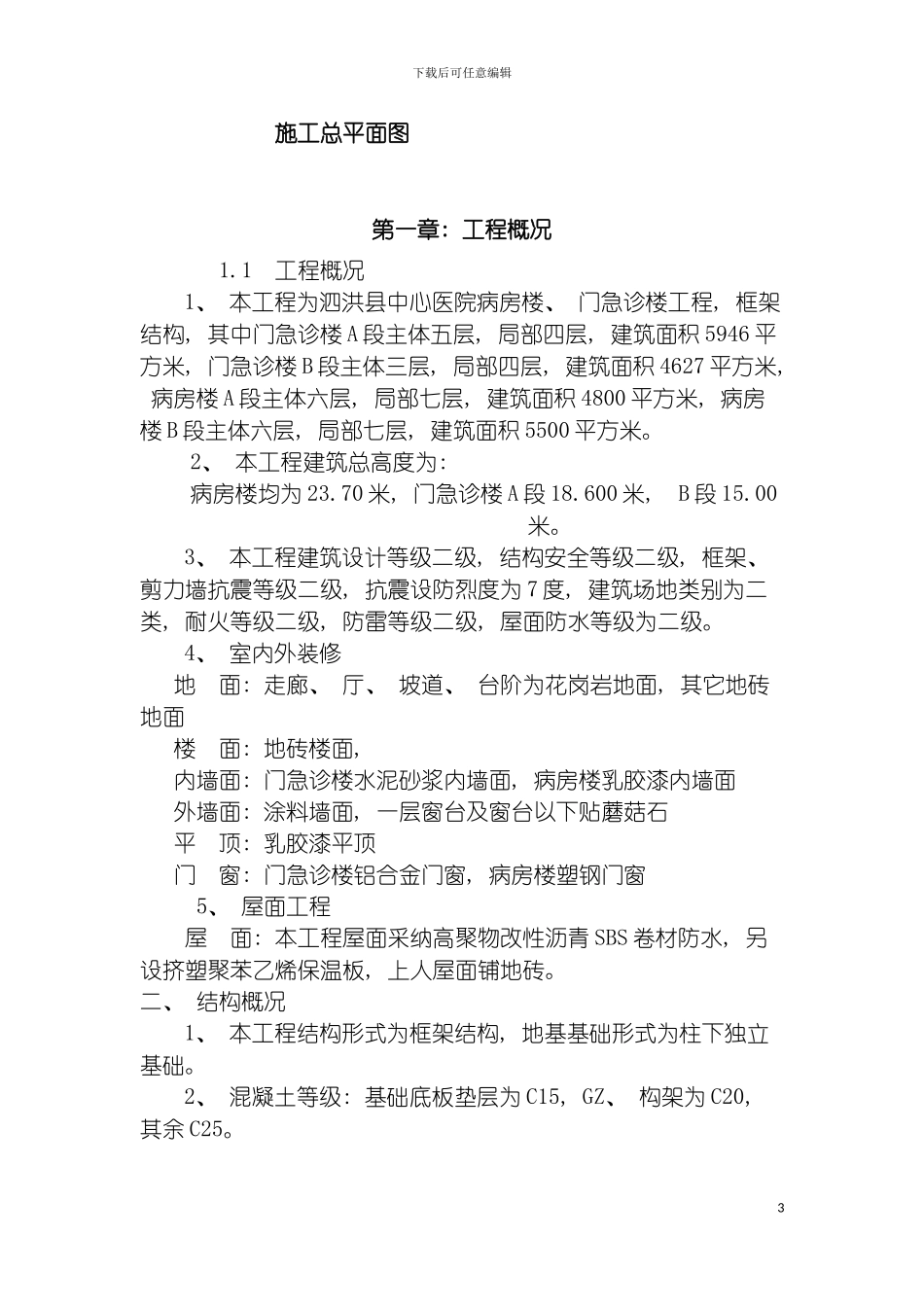 下载后可任意编辑

施工总平面图

第一章：工程概况

1.1　工程概况

1、　本工程为泗洪县中心医院病房楼、　门急诊楼工程，框架结构，其中门急诊楼A段主体五层，局部四层，建筑面积5946平方米，门急诊楼B段主体三层，局部四层，建筑面积4627平方米，病房楼A段主体六层，局部七层，建筑面积4800平方米，病房楼B段主体六层，局部七层，建筑面积5500平方米。

2、　本工程建筑总高度为：

病房楼均为23.70米，门急诊楼A段18.600米，　B段15.00米。

3、　本工程建筑设计等级二级，结构安全等级二级，框架、剪力墙抗震等级二级，抗震设防烈度为7度，建筑场地类别为二类，耐火等级二级，防雷等级二级，屋面防水等级为二级。

4、　室内外装修

地　面：走廊、　厅、　坡道、　台阶为花岗岩地面，其它地砖地面

楼　面：地砖楼面，

内墙面：门急诊楼水泥砂浆内墙面，病房楼乳胶漆内墙面

外墙面：涂料墙面，一层窗台及窗台以下贴蘑菇石

平　顶：乳胶漆平顶

门　窗：门急诊楼铝合金门窗，病房楼塑钢门窗

5、　屋面工程

屋　面：本工程屋面采纳高聚物改性沥青SBS卷材防水，另设挤塑聚苯乙烯保温板，上人屋面铺地砖。

二、　结构概况

1、　本工程结构形式为框架结构，地基基础形式为柱下独立基础。

2、　混凝土等级：基础底板垫层为C15，GZ、　构架为C20，其余C25。

3